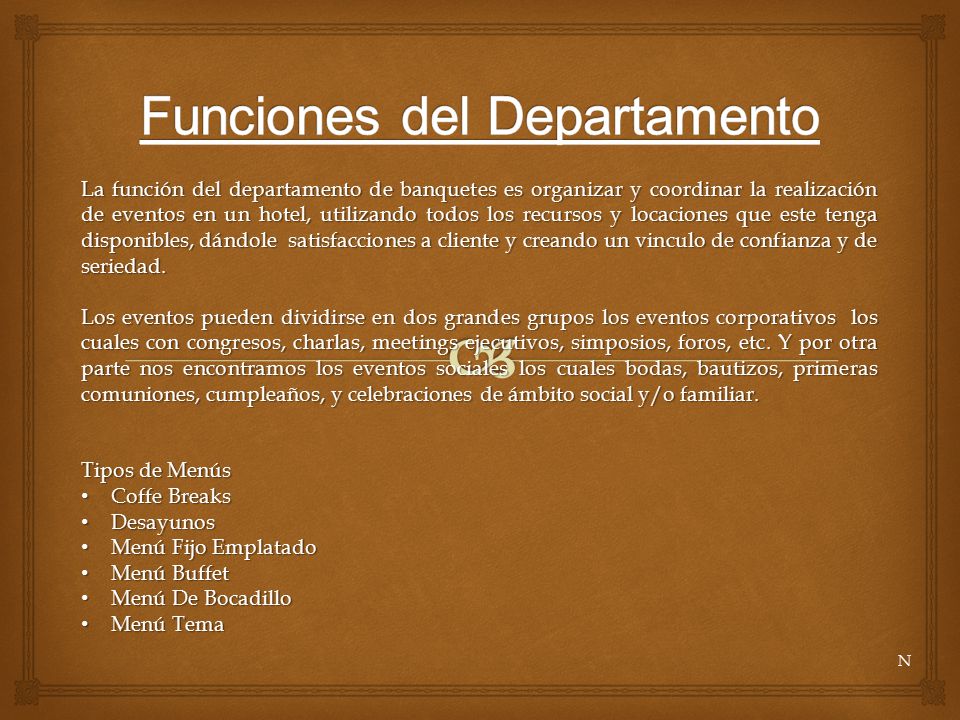 Funciones del Departamento

La función del departamento de banquetes es organizar y coordinar la realización de eventos en un hotel, utilizando todos los recursos y locaciones que este tenga disponibles, dándole satisfacciones a cliente y creando un vinculo de confianza y de seriedad.

Los eventos pueden dividirse en dos grandes grupos los eventos corporativos los cuales con congresos, charlas, meetings ejecutivos, simposios, foros, etc. Y por otra parte nos encontramos los eventos sociales los cuales bodas, bautizos, primeras comuniones, cumpleaños, y celebraciones de ámbito social y/o familiar.

Tipos de Menús
• Coffe Breaks
• Desayunos
• Menú Fijo Emplatado
• Menú Buffet
• Menú De Bocadillo
• Menú Tema

N